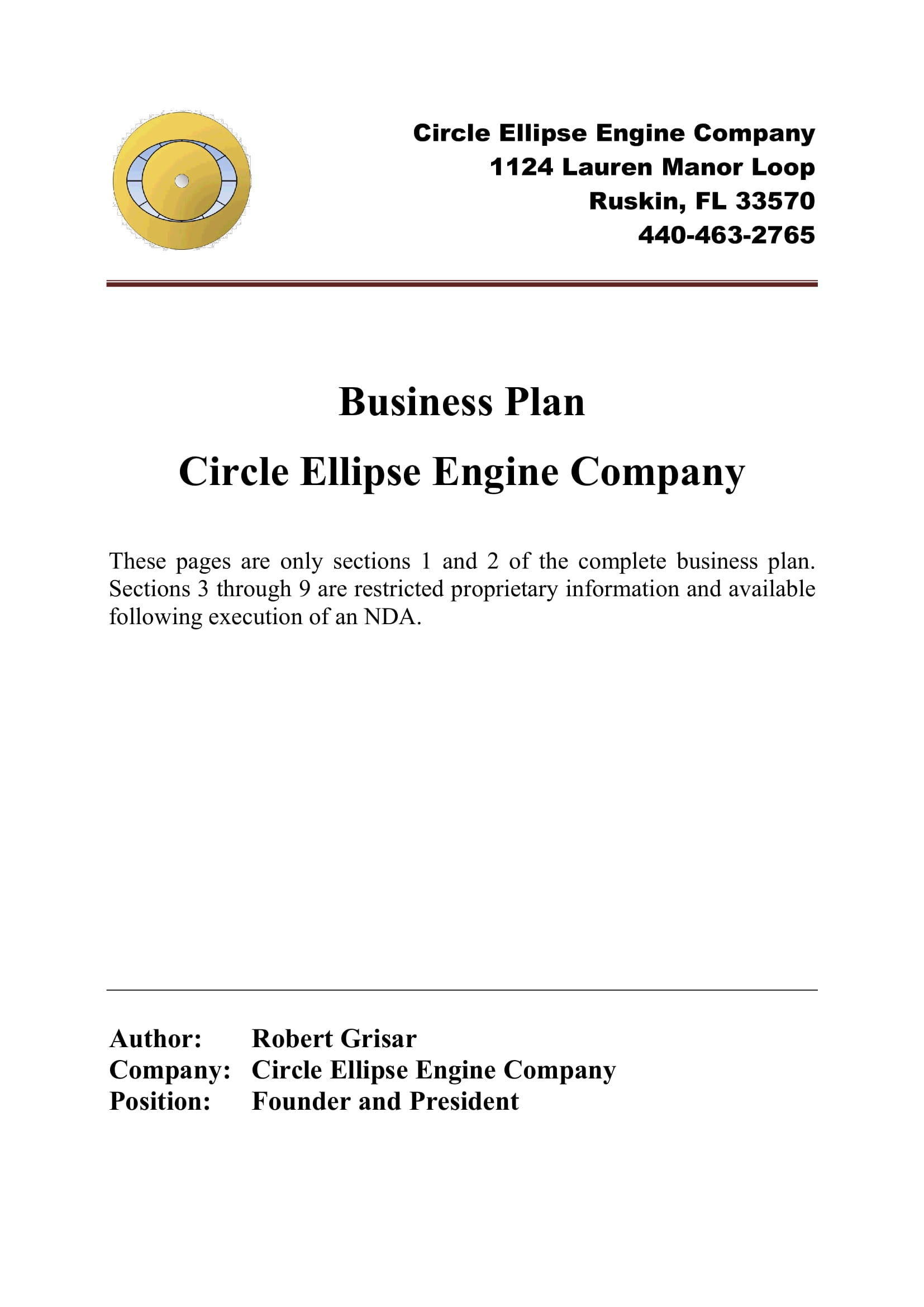 Circle Ellipse Engine Company
1124 Lauren Manor Loop
Ruskin, FL 33570
440-463-2765

Business Plan

Circle Ellipse Engine Company

These pages are only sections 1 and 2 of the complete business plan. Sections 3 through 9 are restricted proprietary information and available following execution of an NDA.

Author: Robert Grisar
Company: Circle Ellipse Engine Company
Position: Founder and President